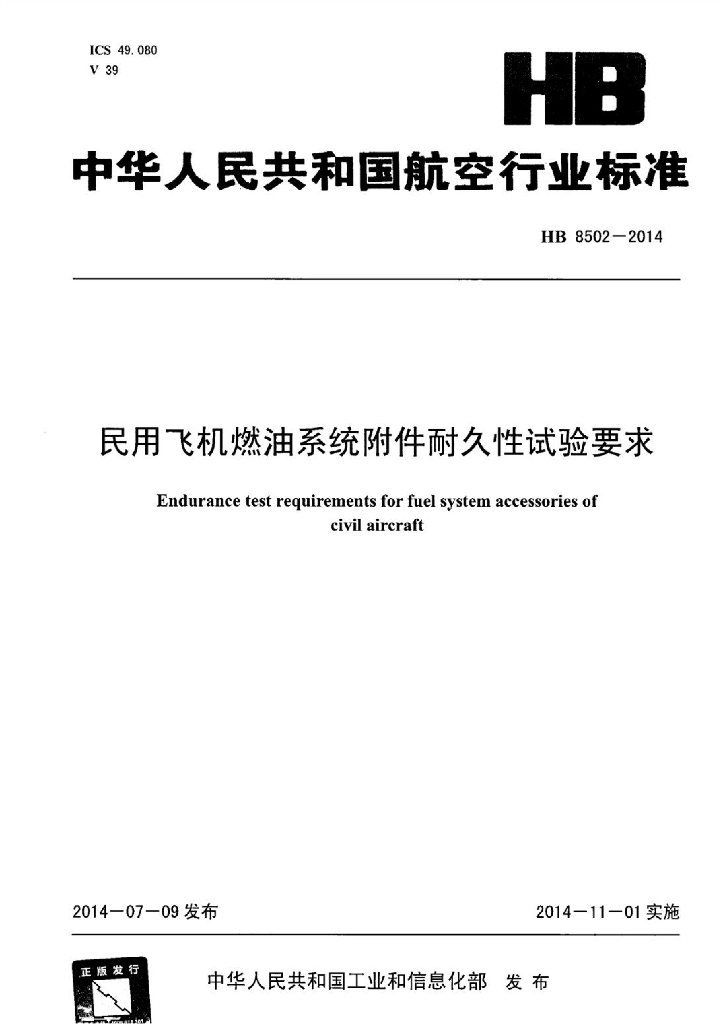 ICS 49.080
V 39

HB

中华人民共和国航空行业标准

HB 8502—2014

民用飞机燃油系统附件耐久性试验要求

Endurance test requirements for fuel system accessories of civil aircraft

2014—07—09 发布

2014—11—01 实施

正版发行

中华人民共和国工业和信息化部 发布